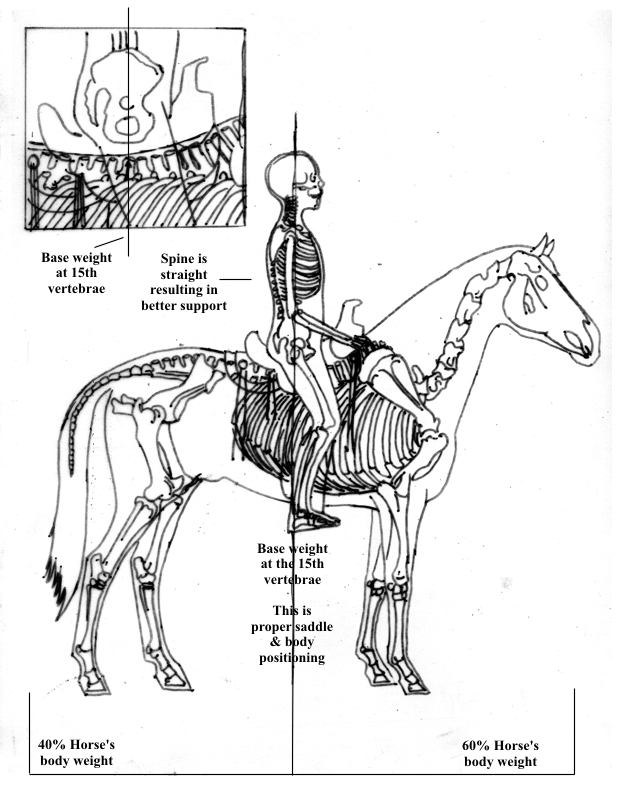 Base weight at 15th vertebrae

Spine is straight resulting in better support

Base weight at the 15th vertebrae

This is proper saddle & body positioning

40% Horse's body weight

60% Horse's body weight